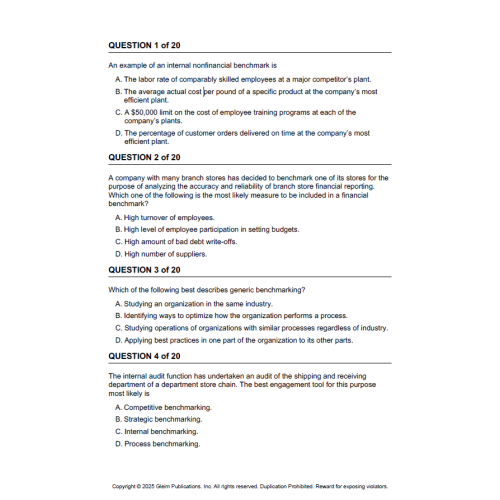 QUESTION 1 of 20

An example of an internal nonfinancial benchmark is

A. The labor rate of comparably skilled employees at a major competitor's plant.

B. The average actual cost per pound of a specific product at the company's most efficient plant.

C. A $50,000 limit on the cost of employee training programs at each of the company's plants.

D. The percentage of customer orders delivered on time at the company's most efficient plant.

QUESTION 2 of 20

A company with many branch stores has decided to benchmark one of its stores for the purpose of analyzing the accuracy and reliability of branch store financial reporting. Which one of the following is the most likely measure to be included in a financial benchmark?

A. High turnover of employees.

B. High level of employee participation in setting budgets.

C. High amount of bad debt write-offs.

D. High number of suppliers.

QUESTION 3 of 20

Which of the following best describes generic benchmarking?

A. Studying an organization in the same industry.

B. Identifying ways to optimize how the organization performs a process.

C. Studying operations of organizations with similar processes regardless of industry.

D. Applying best practices in one part of the organization to its other parts.

QUESTION 4 of 20

The internal audit function has undertaken an audit of the shipping and receiving department of a department store chain. The best engagement tool for this purpose most likely is

A. Competitive benchmarking.

B. Strategic benchmarking.

C. Internal benchmarking.

D. Process benchmarking.

Copyright © 2025 Gleim Publications, Inc. All rights reserved. Duplication Prohibited. Reward for exposing violators.